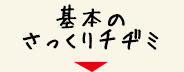 基本の
さっくりチヂミ